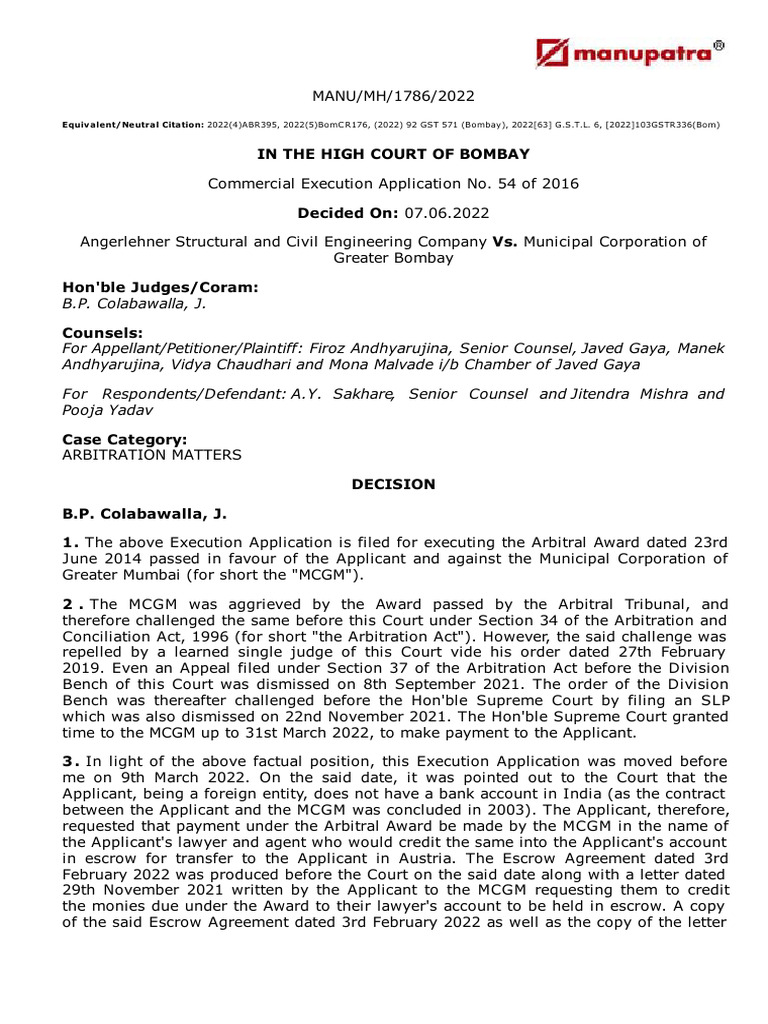 manupatra®

MANU/MH/1786/2022

Equivalent/Neutral Citation: 2022(4)ABR395, 2022(5)BomCR176, (2022) 92 GST 571 (Bombay), 2022[63] G.S.T.L. 6, [2022]103GSTR336(Bom)

IN THE HIGH COURT OF BOMBAY

Commercial Execution Application No. 54 of 2016

Decided On: 07.06.2022

Angerlehner Structural and Civil Engineering Company Vs. Municipal Corporation of Greater Bombay

Hon'ble Judges/Coram:
B.P. Colabawalla, J.

Counsels:
For Appellant/Petitioner/Plaintiff: Firoz Andhyarujina, Senior Counsel, Javed Gaya, Manek Andhyarujina, Vidya Chaudhari and Mona Malvade i/b Chamber of Javed Gaya

For Respondents/Defendant: A.Y. Sakhare, Senior Counsel and Jitendra Mishra and Pooja Yadav

Case Category:
ARBITRATION MATTERS

DECISION

B.P. Colabawalla, J.

1. The above Execution Application is filed for executing the Arbitral Award dated 23rd June 2014 passed in favour of the Applicant and against the Municipal Corporation of Greater Mumbai (for short the "MCGM").

2. The MCGM was aggrieved by the Award passed by the Arbitral Tribunal, and therefore challenged the same before this Court under Section 34 of the Arbitration and Conciliation Act, 1996 (for short "the Arbitration Act"). However, the said challenge was repelled by a learned single judge of this Court vide his order dated 27th February 2019. Even an Appeal filed under Section 37 of the Arbitration Act before the Division Bench of this Court was dismissed on 8th September 2021. The order of the Division Bench was thereafter challenged before the Hon'ble Supreme Court by filing an SLP which was also dismissed on 22nd November 2021. The Hon'ble Supreme Court granted time to the MCGM up to 31st March 2022, to make payment to the Applicant.

3. In light of the above factual position, this Execution Application was moved before me on 9th March 2022. On the said date, it was pointed out to the Court that the Applicant, being a foreign entity, does not have a bank account in India (as the contract between the Applicant and the MCGM was concluded in 2003). The Applicant, therefore, requested that payment under the Arbitral Award be made by the MCGM in the name of the Applicant's lawyer and agent who would credit the same into the Applicant's account in escrow for transfer to the Applicant in Austria. The Escrow Agreement dated 3rd February 2022 was produced before the Court on the said date along with a letter dated 29th November 2021 written by the Applicant to the MCGM requesting them to credit the monies due under the Award to their lawyer's account to be held in escrow. A copy of the said Escrow Agreement dated 3rd February 2022 as well as the copy of the letter